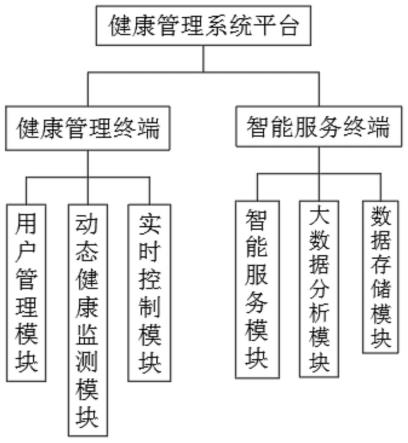 健康管理系统平台

健康管理终端

智能服务终端

用户管理模块

动态健康监测模块

实时控制模块

智能服务模块

大数据分析模块

数据存储模块